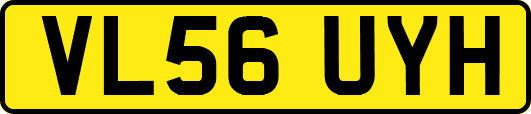 VL56 UYH